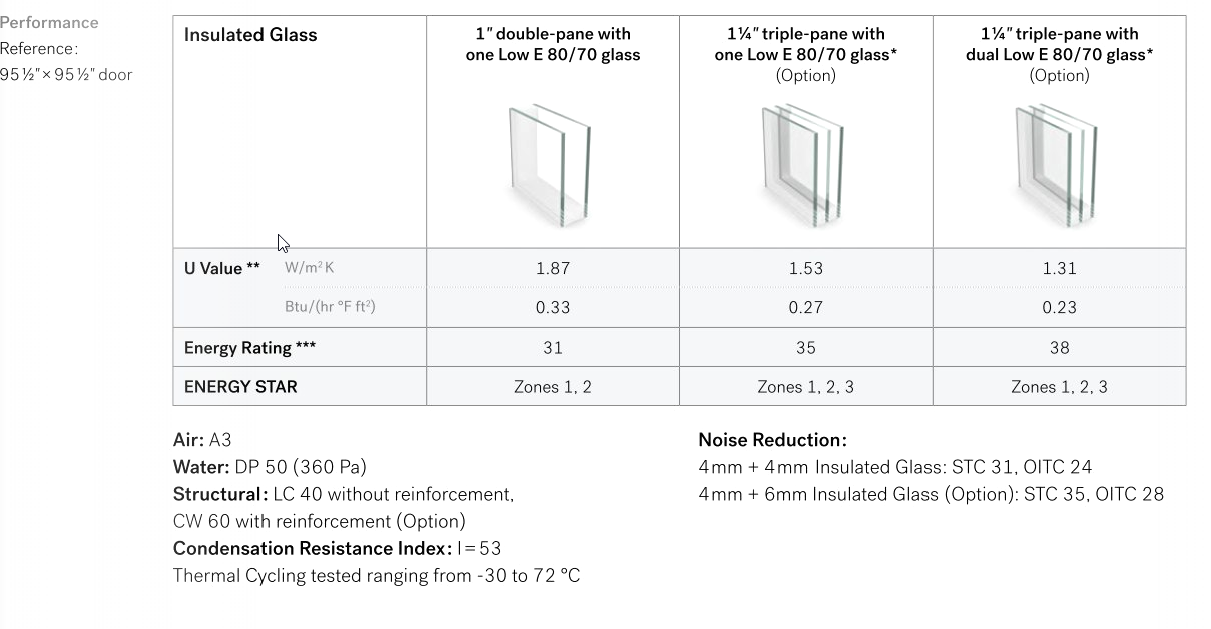 Performance
Reference:
95½" × 95½" door

| Insulated Glass | | 1" double-pane with one Low E 80/70 glass | 1¼" triple-pane with one Low E 80/70 glass* (Option) | 1¼" triple-pane with dual Low E 80/70 glass* (Option) |
|---|---|---|---|---|
| U Value ** | W/m² K | 1.87 | 1.53 | 1.31 |
| | Btu/(hr °F ft²) | 0.33 | 0.27 | 0.23 |
| Energy Rating *** | | 31 | 35 | 38 |
| ENERGY STAR | | Zones 1, 2 | Zones 1, 2, 3 | Zones 1, 2, 3 |

Air: A3
Water: DP 50 (360 Pa)
Structural: LC 40 without reinforcement, CW 60 with reinforcement (Option)
Condensation Resistance Index: I = 53
Thermal Cycling tested ranging from -30 to 72 °C

Noise Reduction:
4mm + 4mm Insulated Glass: STC 31, OITC 24
4mm + 6mm Insulated Glass (Option): STC 35, OITC 28